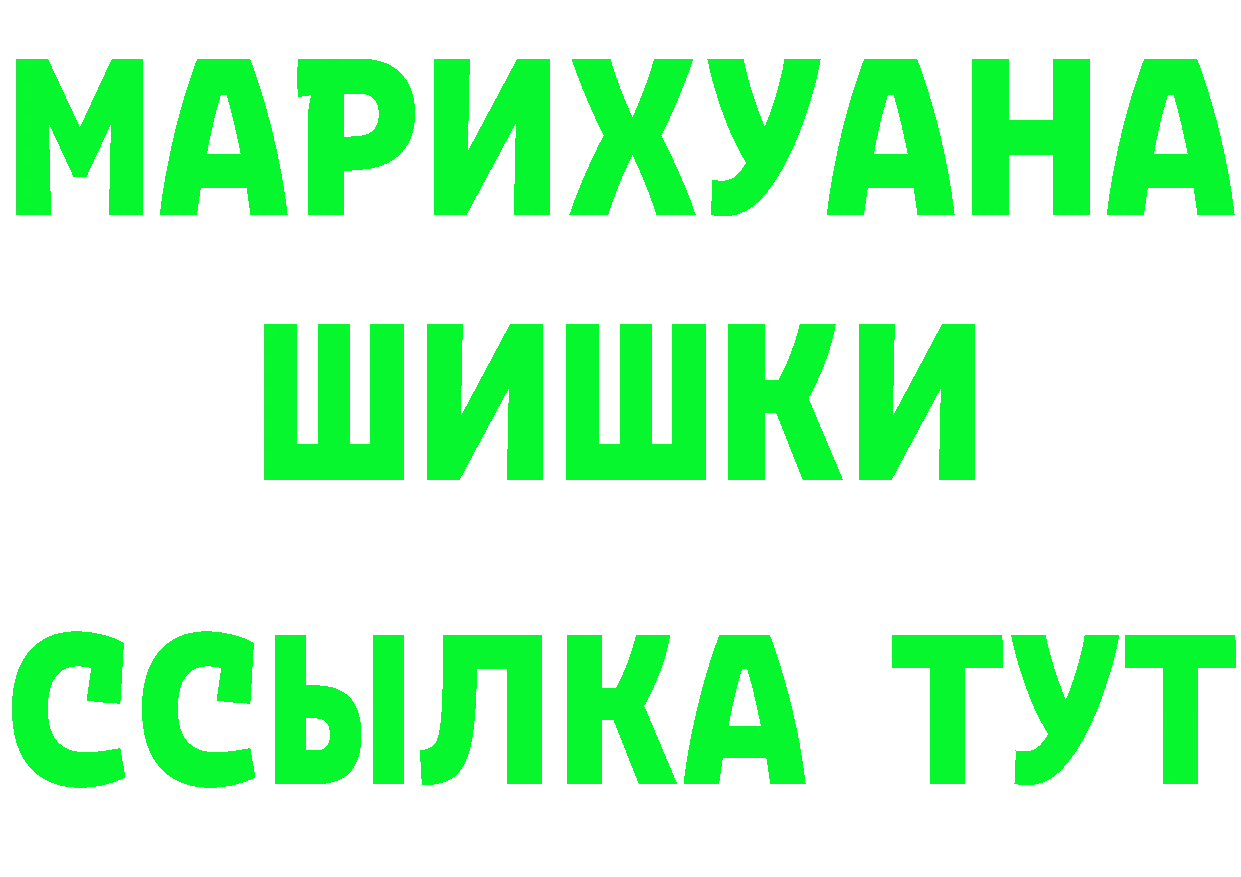 МАРИХУАНА
ШИШКИ
ССЫЛКА ТУТ